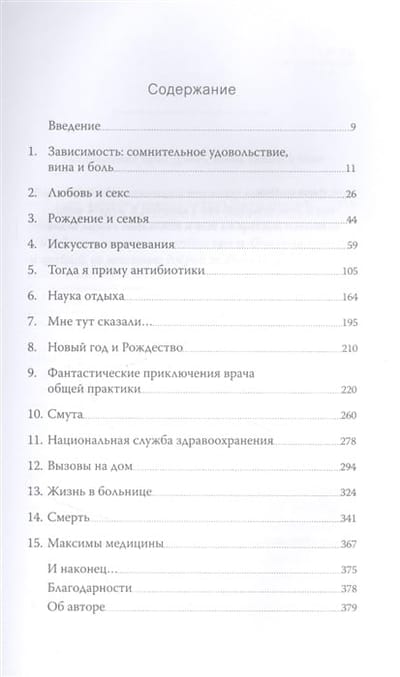 Содержание

Введение 9

1. Зависимость: сомнительное удовольствие, вина и боль 11

2. Любовь и секс 26

3. Рождение и семья 44

4. Искусство врачевания 59

5. Тогда я приму антибиотики 105

6. Наука отдыха 164

7. Мне тут сказали... 195

8. Новый год и Рождество 210

9. Фантастические приключения врача общей практики 220

10. Смута 260

11. Национальная служба здравоохранения 278

12. Вызовы на дом 294

13. Жизнь в больнице 324

14. Смерть 341

15. Максимы медицины 367

И наконец... 375

Благодарности 378

Об авторе 379